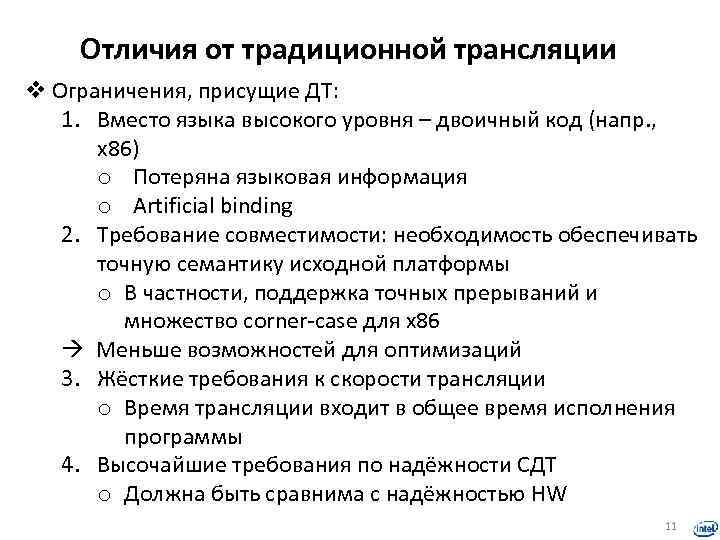 Отличия от традиционной трансляции

❖ Ограничения, присущие ДТ:

1. Вместо языка высокого уровня – двоичный код (напр., x86)
   o Потеряна языковая информация
   o Artificial binding
2. Требование совместимости: необходимость обеспечивать точную семантику исходной платформы
   o В частности, поддержка точных прерываний и множество corner-case для x86

→ Меньше возможностей для оптимизаций

3. Жёсткие требования к скорости трансляции
   o Время трансляции входит в общее время исполнения программы
4. Высочайшие требования по надёжности СДТ
   o Должна быть сравнима с надёжностью HW

11

intel